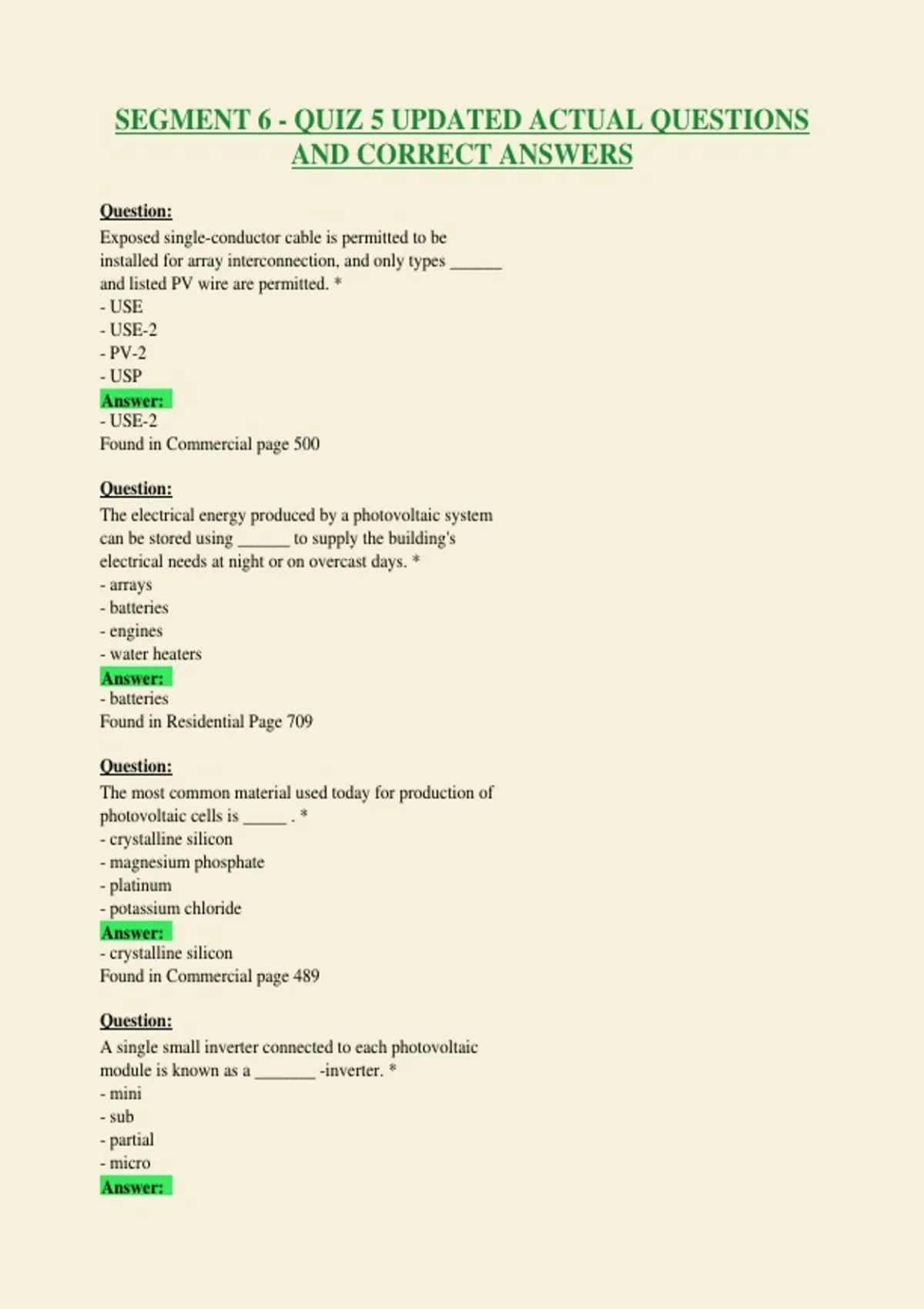 SEGMENT 6 - QUIZ 5 UPDATED ACTUAL QUESTIONS AND CORRECT ANSWERS

Question:
Exposed single-conductor cable is permitted to be installed for array interconnection, and only types ______ and listed PV wire are permitted. *
- USE
- USE-2
- PV-2
- USP
Answer:
- USE-2
Found in Commercial page 500

Question:
The electrical energy produced by a photovoltaic system can be stored using ______ to supply the building's electrical needs at night or on overcast days. *
- arrays
- batteries
- engines
- water heaters
Answer:
- batteries
Found in Residential Page 709

Question:
The most common material used today for production of photovoltaic cells is _____ . *
- crystalline silicon
- magnesium phosphate
- platinum
- potassium chloride
Answer:
- crystalline silicon
Found in Commercial page 489

Question:
A single small inverter connected to each photovoltaic module is known as a _______ -inverter. *
- mini
- sub
- partial
- micro
Answer: